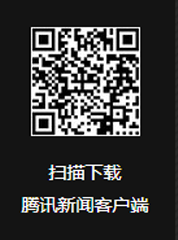 扫描下载
腾讯新闻客户端